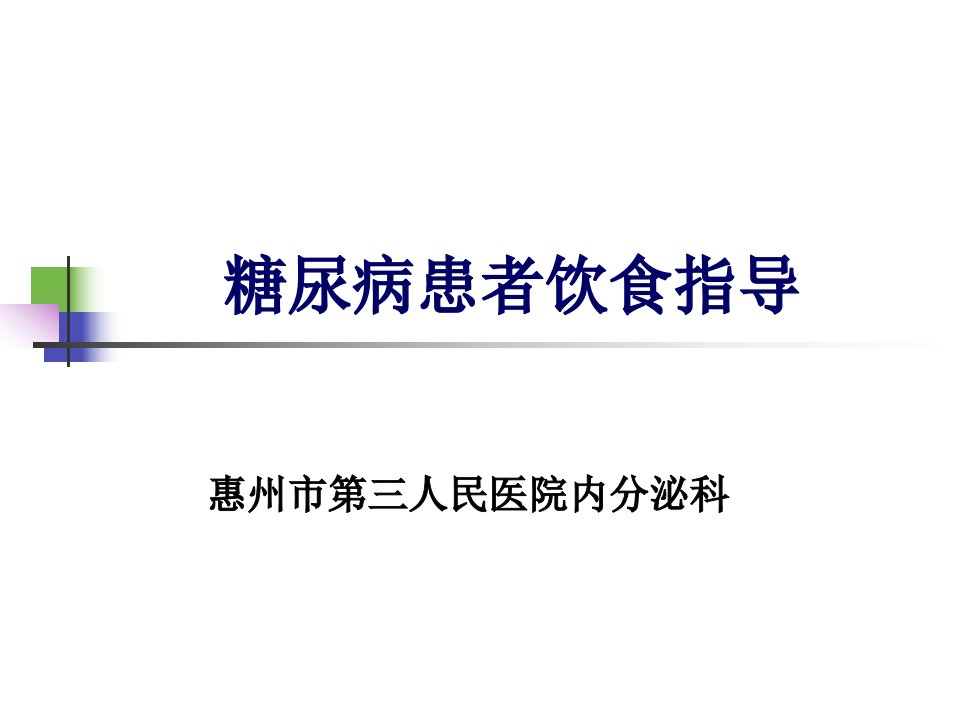 糖尿病患者饮食指导

惠州市第三人民医院内分泌科